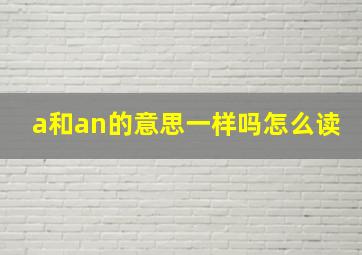 a和an的意思一样吗怎么读